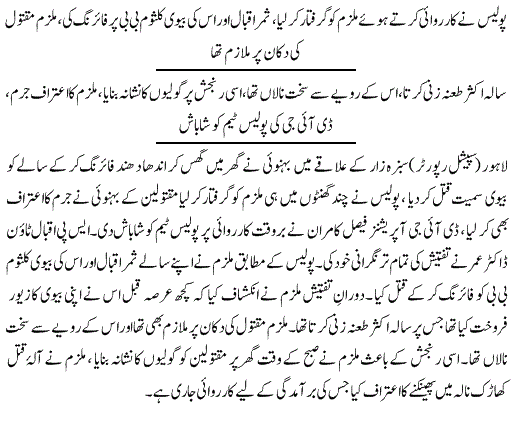 پولیس نے کارروائی کرتے ہوئے ملزم کو گرفتار کر لیا، ثمر اقبال اور اس کی بیوی کلثوم بی بی پر فائرنگ کی، ملزم مقتول کی دکان پر ملازم تھا

سالہ اکثر طعنہ زنی کرتا، اس کے رویے سے سخت نالاں تھا، اسی رنجش پر گولیوں کا نشانہ بنایا، ملزم کا اعتراف جرم، ڈی آئی جی کی پولیس ٹیم کو شاباش

لاہور (سپیشل رپورٹر) سبزہ زار کے علاقے میں بہنوئی نے گھر میں گھس کر اندھا دھند فائرنگ کر کے سالے کو بیوی سمیت قتل کر دیا، پولیس نے چند گھنٹوں میں ہی ملزم کو گرفتار کر لیا مقتولین کے بہنوئی نے جرم کا اعتراف بھی کر لیا، ڈی آئی جی آپریشنز فیصل کامران نے بروقت کارروائی پر پولیس ٹیم کو شاباش دی۔ ایس پی اقبال ٹاؤن ڈاکٹر عمر نے تفتیش کی تمام تر نگرانی خود کی۔ پولیس کے مطابق ملزم نے اپنے سالے ثمر اقبال اور اس کی بیوی کلثوم بی بی کو فائرنگ کر کے قتل کیا۔ دورانِ تفتیش ملزم نے انکشاف کیا کہ کچھ عرصہ قبل اس نے اپنی بیوی کا زیور فروخت کیا تھا جس پر سالہ اکثر طعنہ زنی کرتا تھا۔ ملزم مقتول کی دکان پر ملازم بھی تھا اور اس کے رویے سے سخت نالاں تھا۔ اسی رنجش کے باعث ملزم نے صبح کے وقت گھر پر مقتولین کو گولیوں کا نشانہ بنایا، ملزم نے آلۂ قتل کھاڑک نالہ میں پھینکنے کا اعتراف کیا جس کی برآمدگی کے لیے کارروائی جاری ہے۔